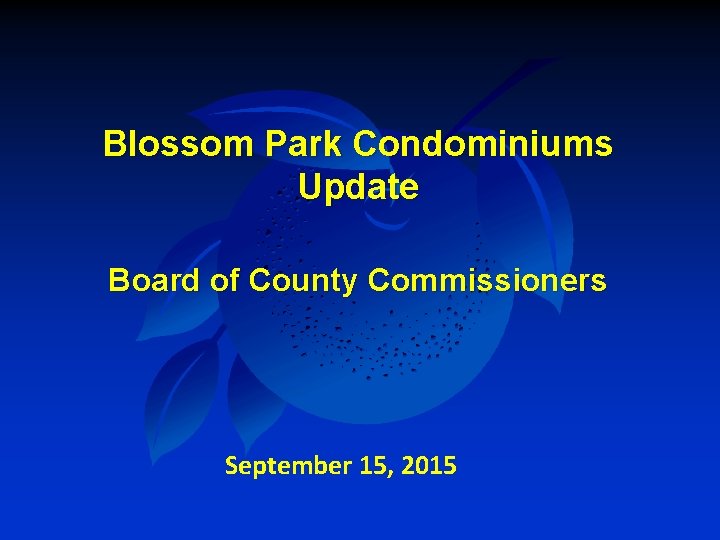 Blossom Park Condominiums
Update

Board of County Commissioners

September 15, 2015